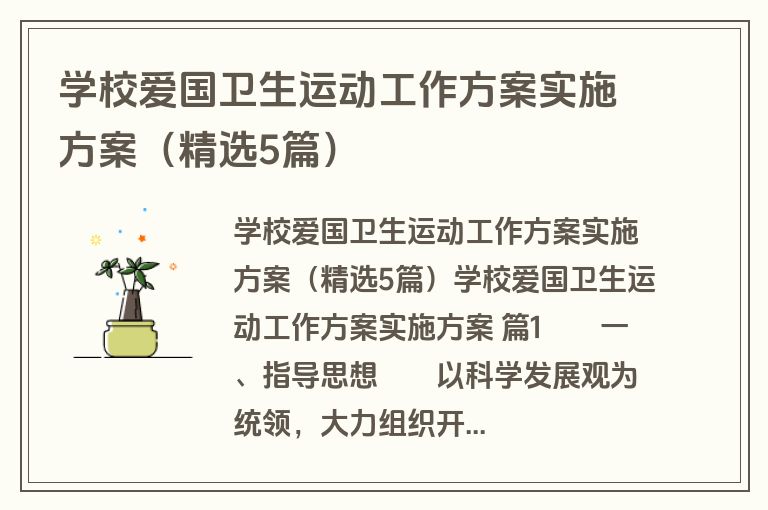 学校爱国卫生运动工作方案实施方案（精选5篇）

学校爱国卫生运动工作方案实施方案（精选5篇）学校爱国卫生运动工作方案实施方案 篇1 一、指导思想 以科学发展观为统领，大力组织开...